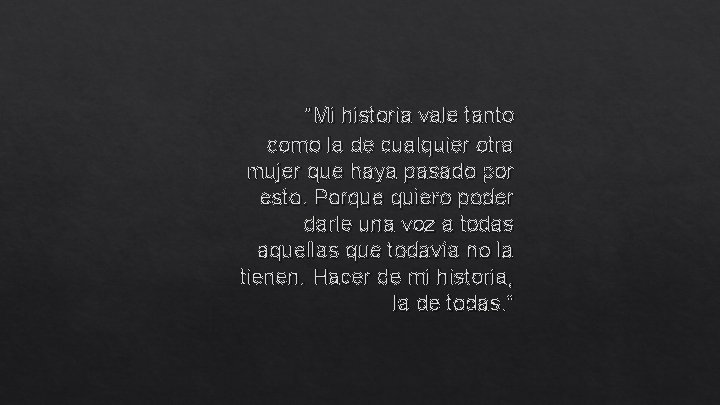 "Mi historia vale tanto como la de cualquier otra mujer que haya pasado por esto. Porque quiero poder darle una voz a todas aquellas que todavía no la tienen. Hacer de mi historia, la de todas."